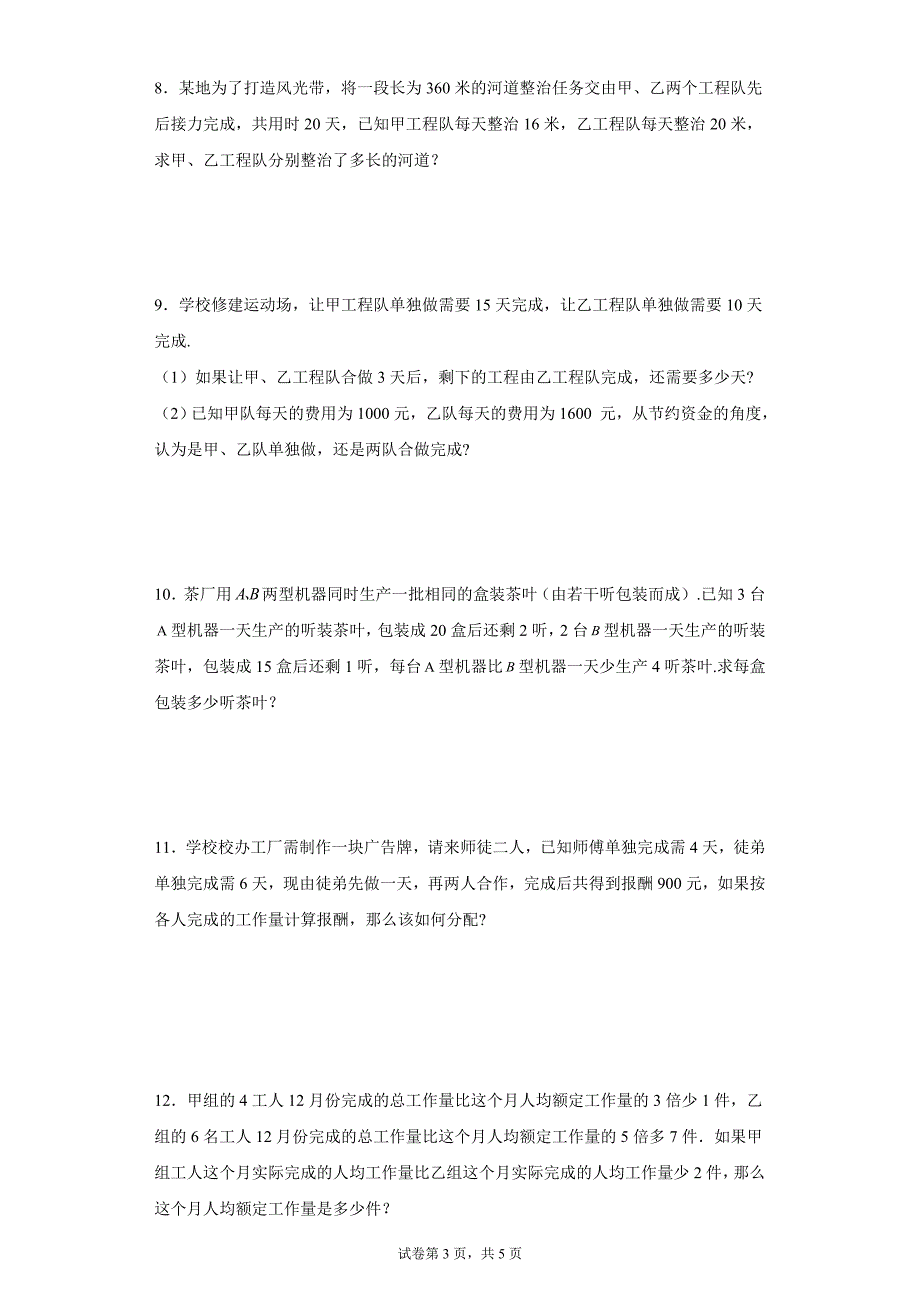 8．某地为了打造风光带，将一段长为 360 米的河道整治任务交由甲、乙两个工程队先后接力完成，共用时 20 天，已知甲工程队每天整治 16 米，乙工程队每天整治 20 米，求甲、乙工程队分别整治了多长的河道？

9．学校修建运动场，让甲工程队单独做需要 15 天完成，让乙工程队单独做需要 10 天完成.

（1）如果让甲、乙工程队合做 3 天后，剩下的工程由乙工程队完成，还需要多少天？

（2）已知甲队每天的费用为 1000 元，乙队每天的费用为 1600 元，从节约资金的角度，认为是甲、乙队单独做，还是两队合做完成？

10．茶厂用 $A$、$B$ 两型机器同时生产一批相同的盒装茶叶（由若干听包装而成）.已知 3 台 A 型机器一天生产的听装茶叶，包装成 20 盒后还剩 2 听，2 台 $B$ 型机器一天生产的听装茶叶，包装成 15 盒后还剩 1 听，每台 A 型机器比 $B$ 型机器一天少生产 4 听茶叶.求每盒包装多少听茶叶？

11．学校校办工厂需制作一块广告牌，请来师徒二人，已知师傅单独完成需 4 天，徒弟单独完成需 6 天，现由徒弟先做一天，再两人合作，完成后共得到报酬 900 元，如果按各人完成的工作量计算报酬，那么该如何分配？

12．甲组的 4 工人 12 月份完成的总工作量比这个月人均额定工作量的 3 倍少 1 件，乙组的 6 名工人 12 月份完成的总工作量比这个月人均额定工作量的 5 倍多 7 件．如果甲组工人这个月实际完成的人均工作量比乙组这个月实际完成的人均工作量少 2 件，那么这个月人均额定工作量是多少件？

试卷第 3 页，共 5 页